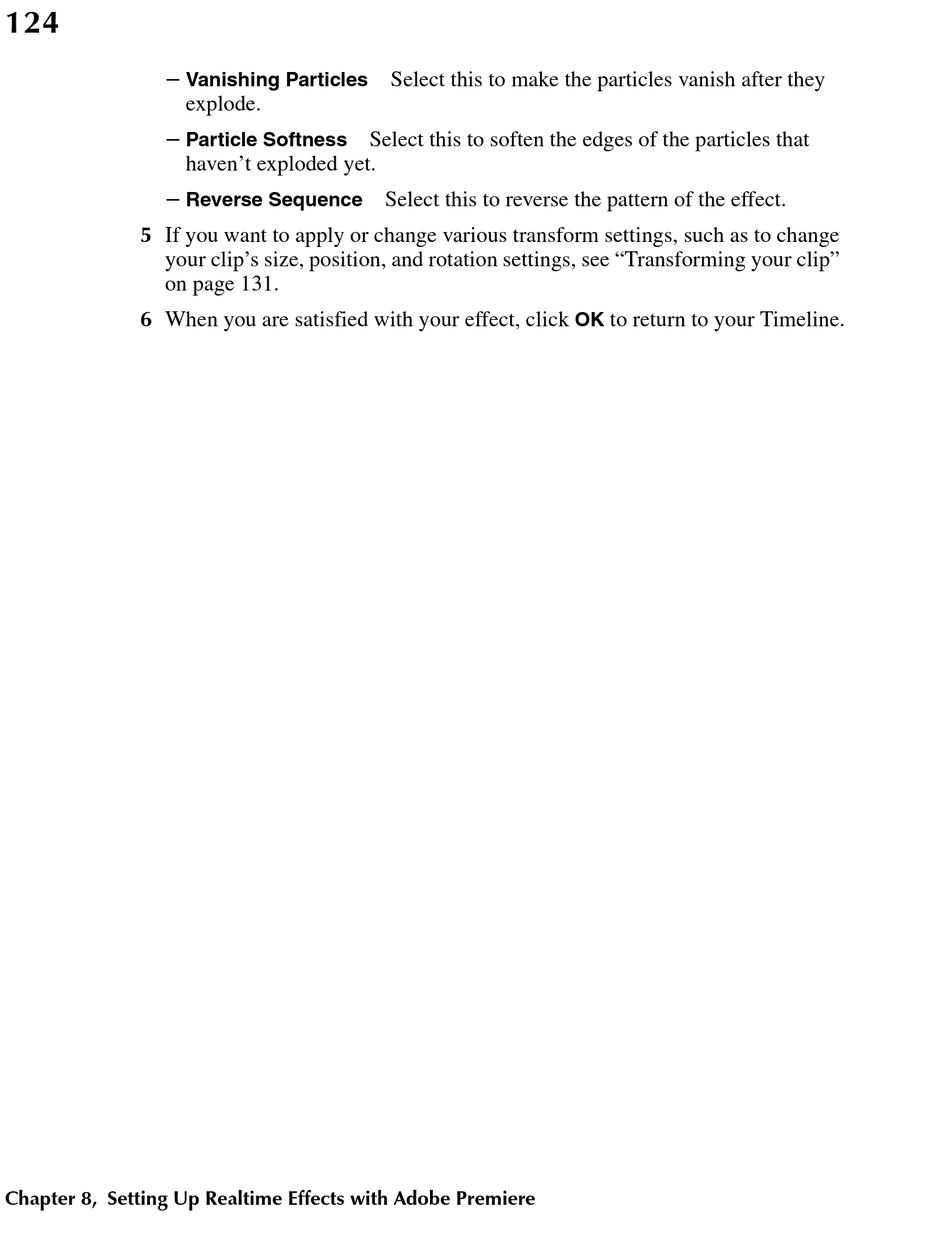 124

– Vanishing Particles Select this to make the particles vanish after they explode.

– Particle Softness Select this to soften the edges of the particles that haven’t exploded yet.

– Reverse Sequence Select this to reverse the pattern of the effect.

5 If you want to apply or change various transform settings, such as to change your clip’s size, position, and rotation settings, see “Transforming your clip” on page 131.

6 When you are satisfied with your effect, click OK to return to your Timeline.

Chapter 8, Setting Up Realtime Effects with Adobe Premiere